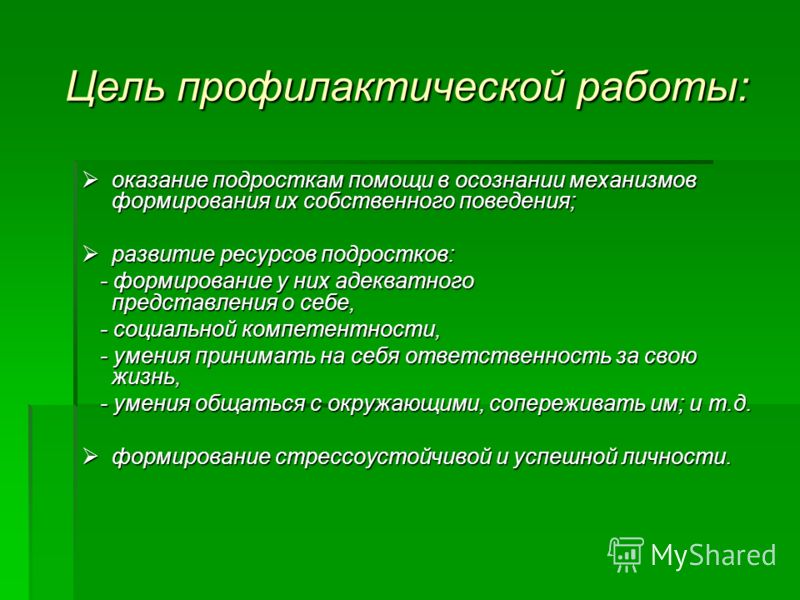 Цель профилактической работы:

➢ оказание подросткам помощи в осознании механизмов формирования их собственного поведения;

➢ развитие ресурсов подростков:
- формирование у них адекватного представления о себе,
- социальной компетентности,
- умения принимать на себя ответственность за свою жизнь,
- умения общаться с окружающими, сопереживать им; и т.д.

➢ формирование стрессоустойчивой и успешной личности.

MyShared